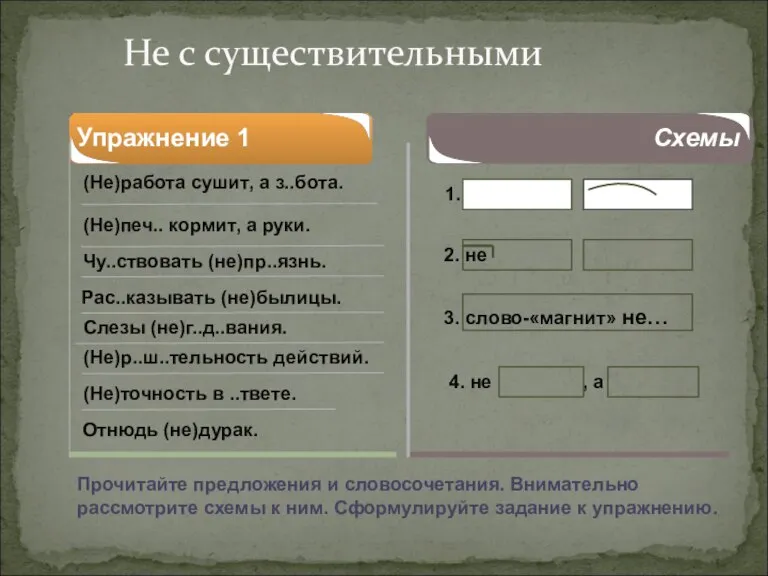 Не с существительными

Упражнение 1

(Не)работа сушит, а з..бота.

(Не)печ.. кормит, а руки.

Чу..ствовать (не)пр..язнь.

Рас..казывать (не)былицы.

Слезы (не)г..д..вания.

(Не)р..ш..тельность действий.

(Не)точность в ..твете.

Отнюдь (не)дурак.

Схемы

1.

2. не

3. слово-«магнит» не…

4. не , а

Прочитайте предложения и словосочетания. Внимательно рассмотрите схемы к ним. Сформулируйте задание к упражнению.